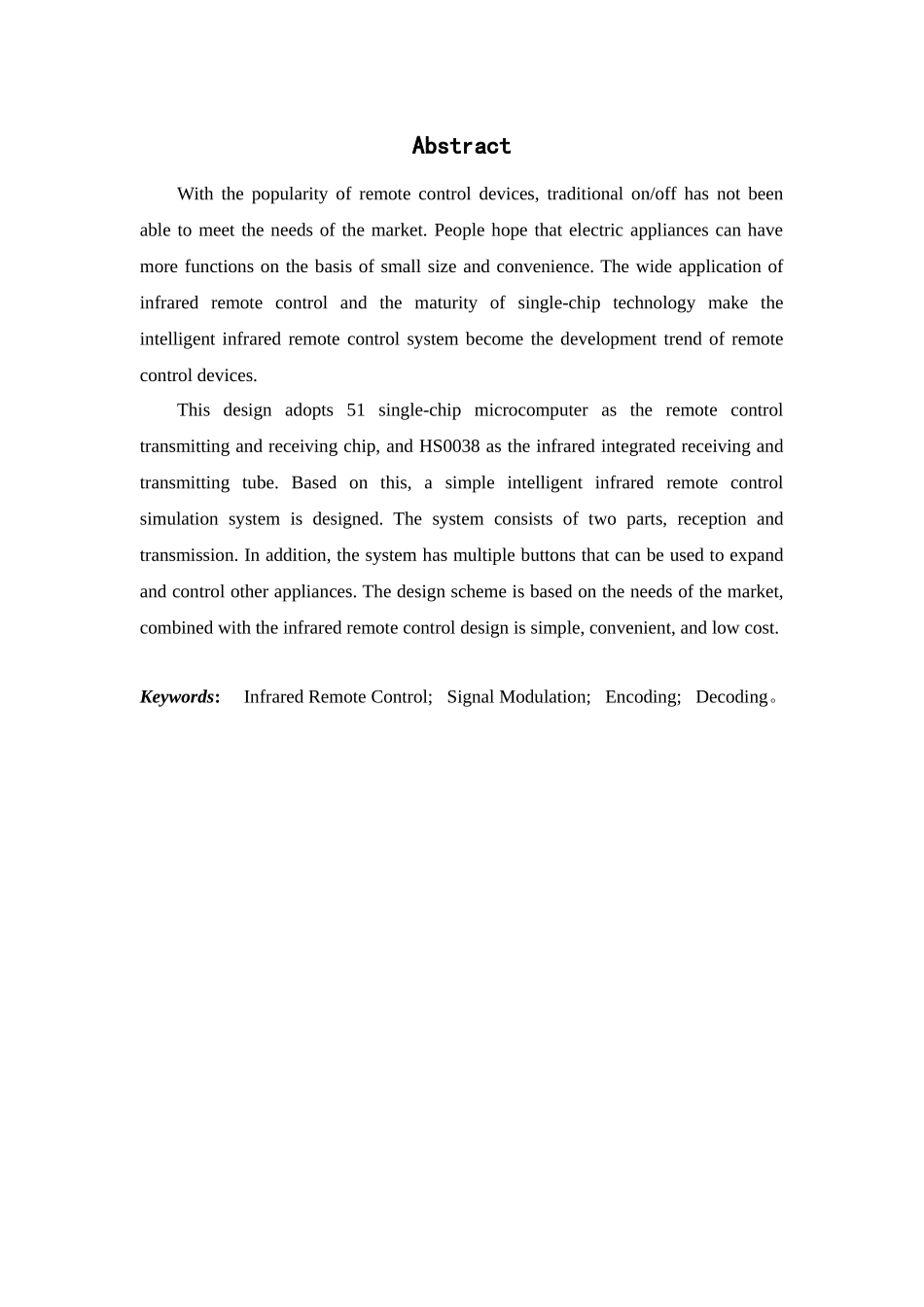 Abstract

With the popularity of remote control devices, traditional on/off has not been able to meet the needs of the market. People hope that electric appliances can have more functions on the basis of small size and convenience. The wide application of infrared remote control and the maturity of single-chip technology make the intelligent infrared remote control system become the development trend of remote control devices.

This design adopts 51 single-chip microcomputer as the remote control transmitting and receiving chip, and HS0038 as the infrared integrated receiving and transmitting tube. Based on this, a simple intelligent infrared remote control simulation system is designed. The system consists of two parts, reception and transmission. In addition, the system has multiple buttons that can be used to expand and control other appliances. The design scheme is based on the needs of the market, combined with the infrared remote control design is simple, convenient, and low cost.

Keywords: Infrared Remote Control; Signal Modulation; Encoding; Decoding。